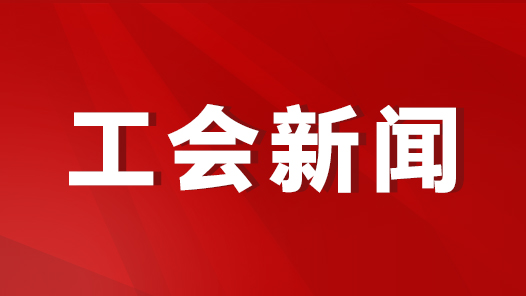 工会新闻